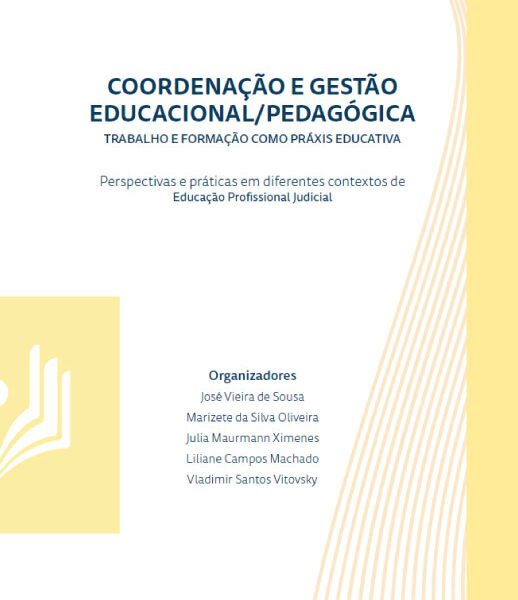 COORDENAÇÃO E GESTÃO EDUCACIONAL/PEDAGÓGICA
TRABALHO E FORMAÇÃO COMO PRÁXIS EDUCATIVA

Perspectivas e práticas em diferentes contextos de
Educação Profissional Judicial

Organizadores
José Vieira de Sousa
Marizete da Silva Oliveira
Julia Maurmann Ximenes
Liliane Campos Machado
Vladimir Santos Vitovsky